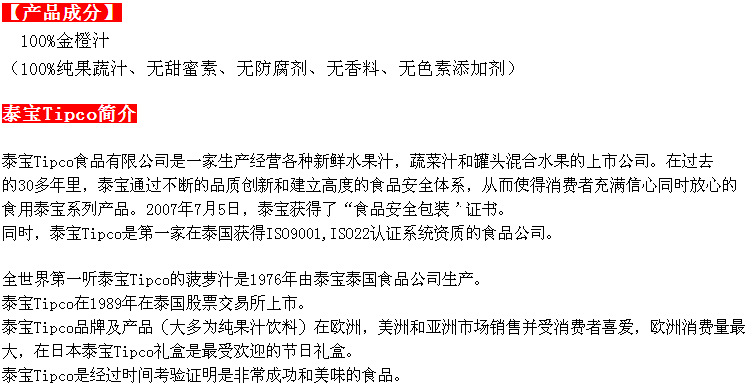 【产品成分】

100%金橙汁

（100%纯果蔬汁、无甜蜜素、无防腐剂、无香料、无色素添加剂）

泰宝Tipco简介

泰宝Tipco食品有限公司是一家生产经营各种新鲜水果汁，蔬菜汁和罐头混合水果的上市公司。在过去的30多年里，泰宝通过不断的品质创新和建立高度的食品安全体系，从而使得消费者充满信心同时放心的食用泰宝系列产品。2007年7月5日，泰宝获得了“食品安全包装’证书。
同时，泰宝Tipco是第一家在泰国获得ISO9001,ISO22认证系统资质的食品公司。

全世界第一听泰宝Tipco的菠萝汁是1976年由泰宝泰国食品公司生产。
泰宝Tipco在1989年在泰国股票交易所上市。
泰宝Tipco品牌及产品（大多为纯果汁饮料）在欧洲，美洲和亚洲市场销售并受消费者喜爱，欧洲消费量最大，在日本泰宝Tipco礼盒是最受欢迎的节日礼盒。
泰宝Tipco是经过时间考验证明是非常成功和美味的食品。